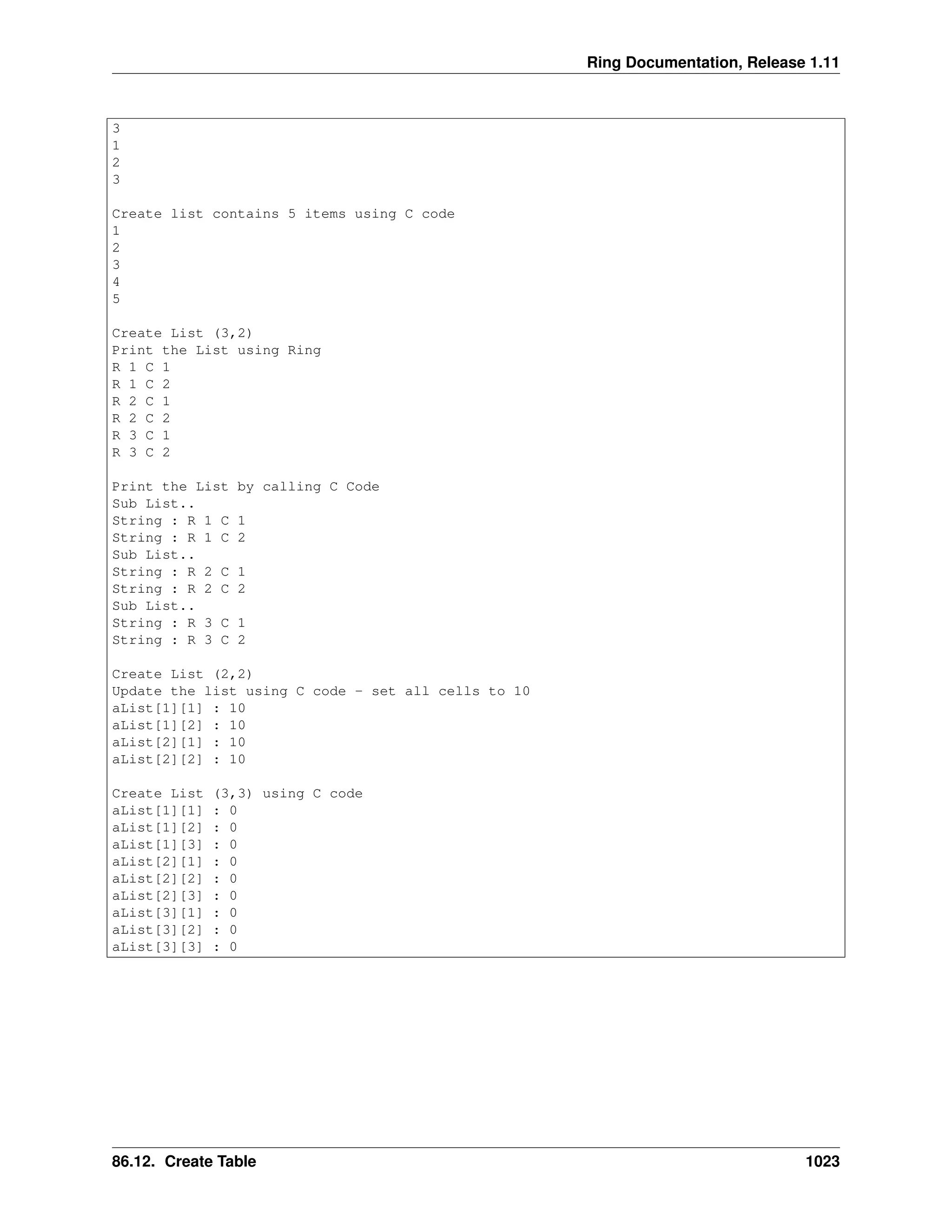 Ring Documentation, Release 1.11

3
1
2
3

Create list contains 5 items using C code
1
2
3
4
5

Create List (3,2)
Print the List using Ring
R 1 C 1
R 1 C 2
R 2 C 1
R 2 C 2
R 3 C 1
R 3 C 2

Print the List by calling C Code
Sub List..
String : R 1 C 1
String : R 1 C 2
Sub List..
String : R 2 C 1
String : R 2 C 2
Sub List..
String : R 3 C 1
String : R 3 C 2

Create List (2,2)
Update the list using C code - set all cells to 10
aList[1][1] : 10
aList[1][2] : 10
aList[2][1] : 10
aList[2][2] : 10

Create List (3,3) using C code
aList[1][1] : 0
aList[1][2] : 0
aList[1][3] : 0
aList[2][1] : 0
aList[2][2] : 0
aList[2][3] : 0
aList[3][1] : 0
aList[3][2] : 0
aList[3][3] : 0

86.12. Create Table 1023